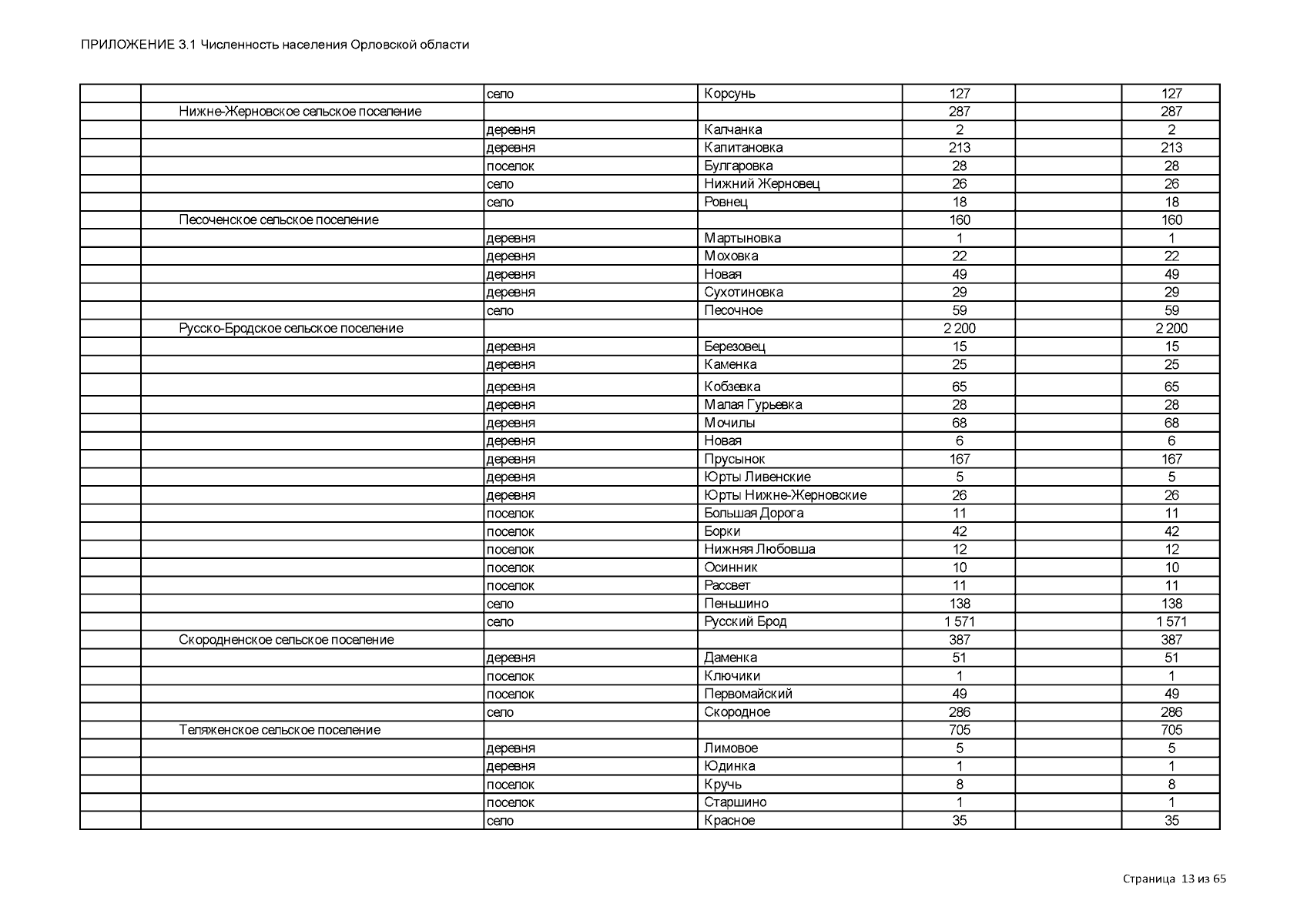 ПРИЛОЖЕНИЕ 3.1 Численность населения Орловской области

| | | | | | | |
|---|---|---|---|---|---|---|
| | | село | Корсунь | 127 | | 127 |
| | Нижне-Жерновское сельское поселение | | | 287 | | 287 |
| | | деревня | Калчанка | 2 | | 2 |
| | | деревня | Капитановка | 213 | | 213 |
| | | поселок | Булгаровка | 28 | | 28 |
| | | село | Нижний Жерновец | 26 | | 26 |
| | | село | Ровнец | 18 | | 18 |
| | Песоченское сельское поселение | | | 160 | | 160 |
| | | деревня | Мартыновка | 1 | | 1 |
| | | деревня | Моховка | 22 | | 22 |
| | | деревня | Новая | 49 | | 49 |
| | | деревня | Сухотиновка | 29 | | 29 |
| | | село | Песочное | 59 | | 59 |
| | Русско-Бродское сельское поселение | | | 2 200 | | 2 200 |
| | | деревня | Березовец | 15 | | 15 |
| | | деревня | Каменка | 25 | | 25 |
| | | деревня | Кобзевка | 65 | | 65 |
| | | деревня | Малая Гурьевка | 28 | | 28 |
| | | деревня | Мочилы | 68 | | 68 |
| | | деревня | Новая | 6 | | 6 |
| | | деревня | Прусынок | 167 | | 167 |
| | | деревня | Юрты Ливенские | 5 | | 5 |
| | | деревня | Юрты Нижне-Жерновские | 26 | | 26 |
| | | поселок | Большая Дорога | 11 | | 11 |
| | | поселок | Борки | 42 | | 42 |
| | | поселок | Нижняя Любовша | 12 | | 12 |
| | | поселок | Осинник | 10 | | 10 |
| | | поселок | Рассвет | 11 | | 11 |
| | | село | Пеньшино | 138 | | 138 |
| | | село | Русский Брод | 1 571 | | 1 571 |
| | Скородненское сельское поселение | | | 387 | | 387 |
| | | деревня | Даменка | 51 | | 51 |
| | | поселок | Ключики | 1 | | 1 |
| | | поселок | Первомайский | 49 | | 49 |
| | | село | Скородное | 286 | | 286 |
| | Теляженское сельское поселение | | | 705 | | 705 |
| | | деревня | Лимовое | 5 | | 5 |
| | | деревня | Юдинка | 1 | | 1 |
| | | поселок | Кручь | 8 | | 8 |
| | | поселок | Старшино | 1 | | 1 |
| | | село | Красное | 35 | | 35 |

Страница 13 из 65